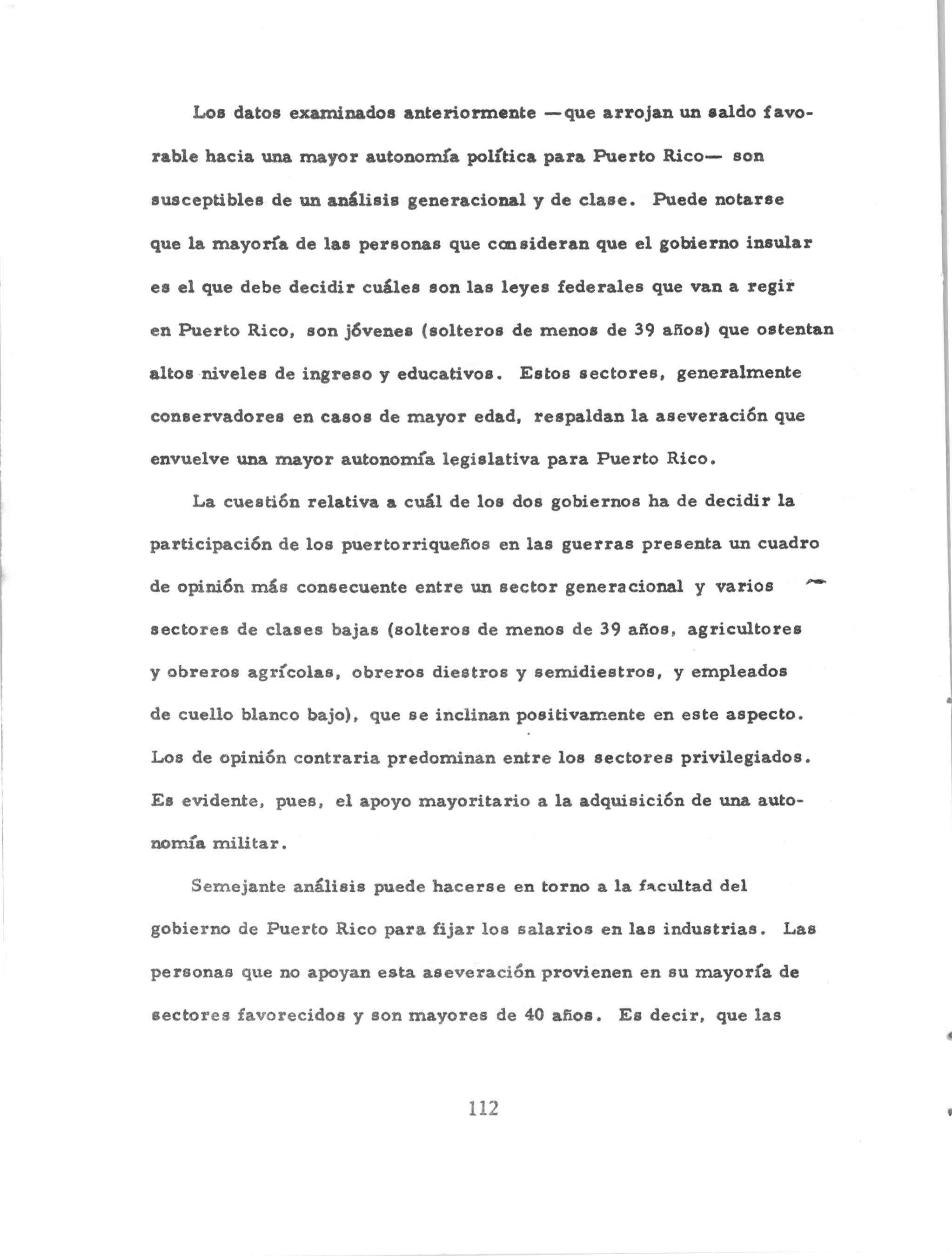 Los datos examinados anteriormente —que arrojan un saldo favorable hacia una mayor autonomía política para Puerto Rico— son susceptibles de un análisis generacional y de clase. Puede notarse que la mayoría de las personas que consideran que el gobierno insular es el que debe decidir cuáles son las leyes federales que van a regir en Puerto Rico, son jóvenes (solteros de menos de 39 años) que ostentan altos niveles de ingreso y educativos. Estos sectores, generalmente conservadores en casos de mayor edad, respaldan la aseveración que envuelve una mayor autonomía legislativa para Puerto Rico.

La cuestión relativa a cuál de los dos gobiernos ha de decidir la participación de los puertorriqueños en las guerras presenta un cuadro de opinión más consecuente entre un sector generacional y varios sectores de clases bajas (solteros de menos de 39 años, agricultores y obreros agrícolas, obreros diestros y semidiestros, y empleados de cuello blanco bajo), que se inclinan positivamente en este aspecto. Los de opinión contraria predominan entre los sectores privilegiados. Es evidente, pues, el apoyo mayoritario a la adquisición de una autonomía militar.

Semejante análisis puede hacerse en torno a la facultad del gobierno de Puerto Rico para fijar los salarios en las industrias. Las personas que no apoyan esta aseveración provienen en su mayoría de sectores favorecidos y son mayores de 40 años. Es decir, que las

112